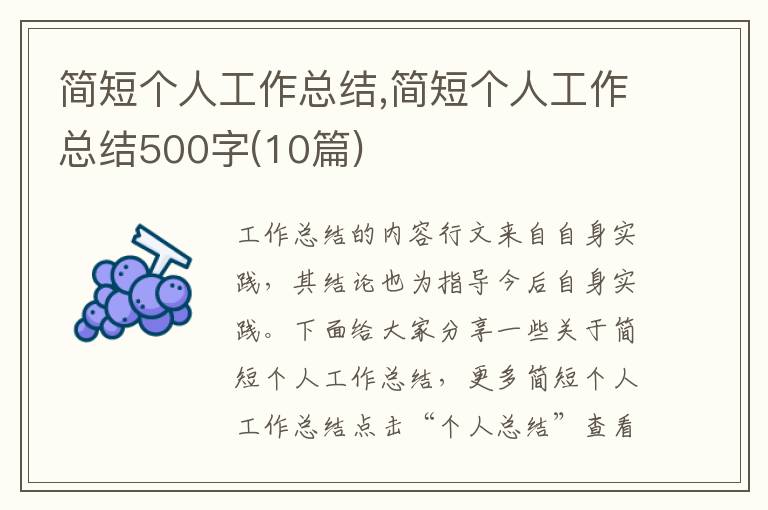 简短个人工作总结,简短个人工作总结500字(10篇)

工作总结的内容行文来自自身实践，其结论也为指导今后自身实践。下面给大家分享一些关于简短个人工作总结，更多简短个人工作总结点击“个人总结”查看